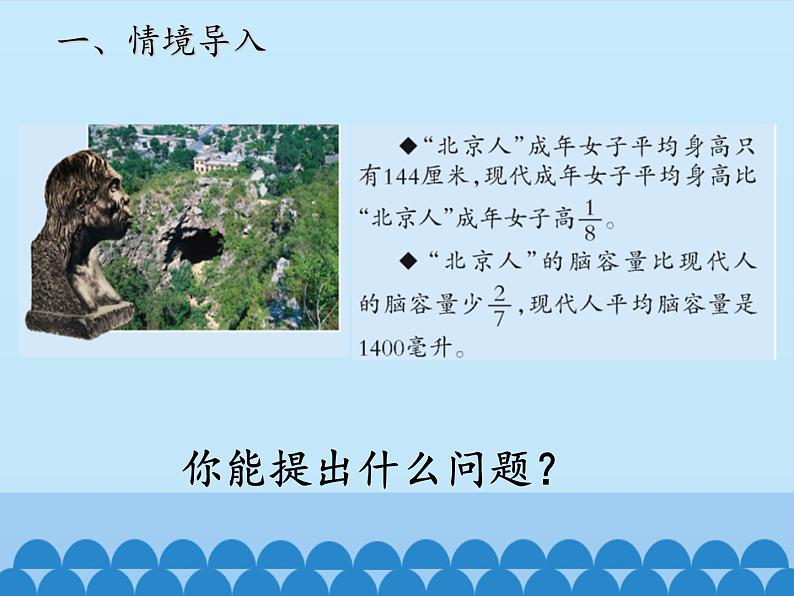 一、情境导入

◆“北京人”成年女子平均身高只有144厘米，现代成年女子平均身高比“北京人”成年女子高$\frac{1}{8}$。

◆“北京人”的脑容量比现代人的脑容量少$\frac{2}{7}$，现代人平均脑容量是1400毫升。

你能提出什么问题？